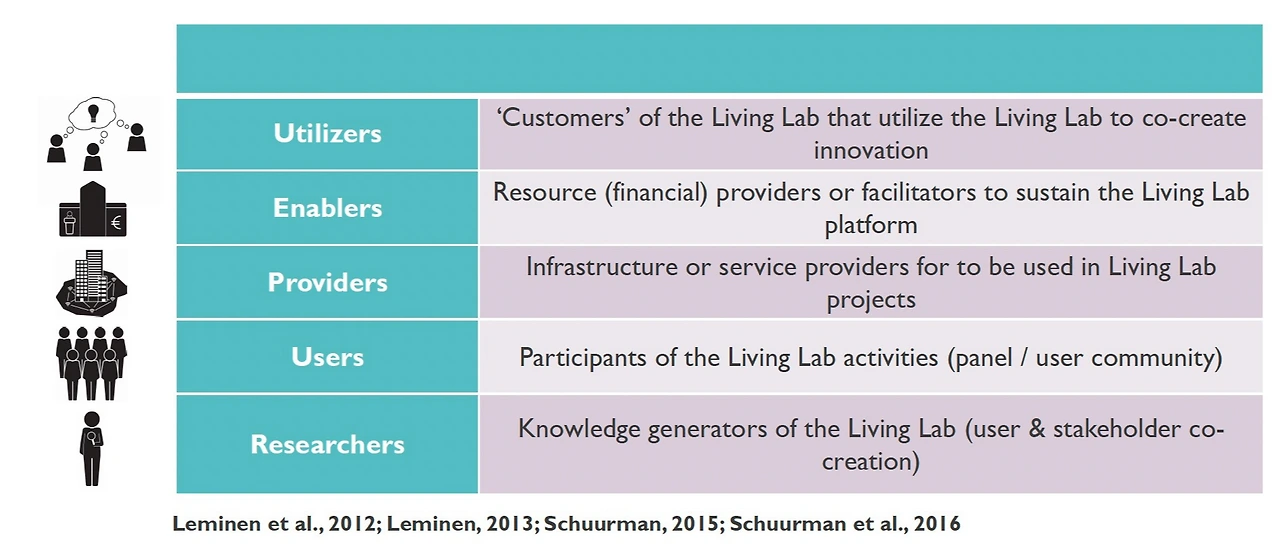 | Utilizers | 'Customers' of the Living Lab that utilize the Living Lab to co-create innovation |
|---|---|
| Enablers | Resource (financial) providers or facilitators to sustain the Living Lab platform |
| Providers | Infrastructure or service providers for to be used in Living Lab projects |
| Users | Participants of the Living Lab activities (panel / user community) |
| Researchers | Knowledge generators of the Living Lab (user & stakeholder co-creation) |

Leminen et al., 2012; Leminen, 2013; Schuurman, 2015; Schuurman et al., 2016